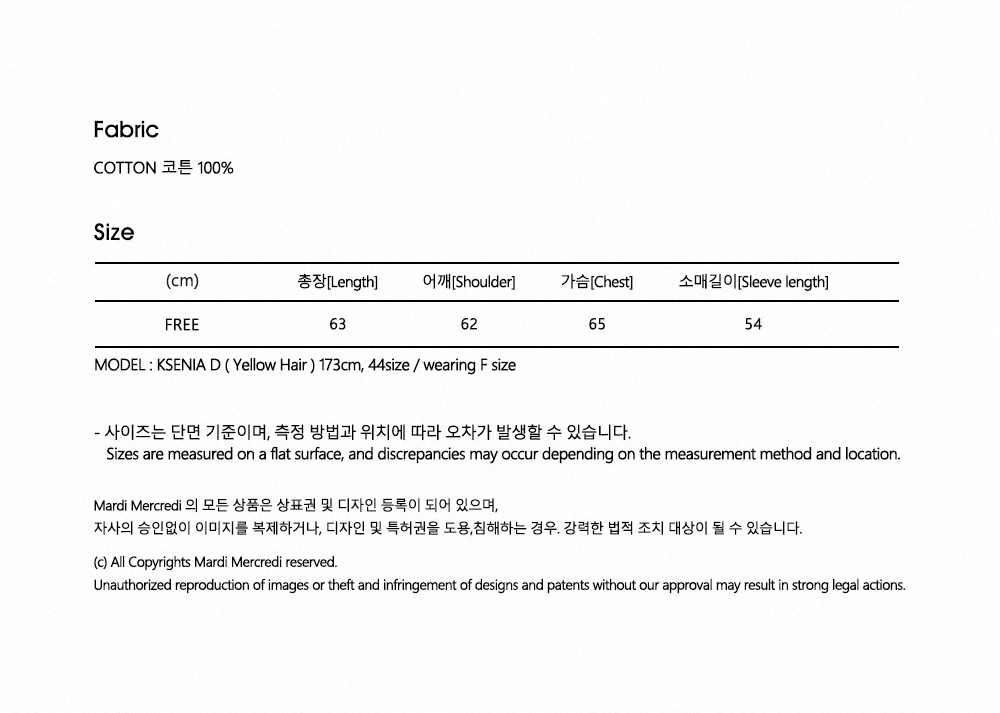 Fabric

COTTON 코튼 100%

Size

| (cm) | 총장[Length] | 어깨[Shoulder] | 가슴[Chest] | 소매길이[Sleeve length] |
|---|---|---|---|---|
| FREE | 63 | 62 | 65 | 54 |

MODEL : KSENIA D ( Yellow Hair ) 173cm, 44size / wearing F size

- 사이즈는 단면 기준이며, 측정 방법과 위치에 따라 오차가 발생할 수 있습니다.
Sizes are measured on a flat surface, and discrepancies may occur depending on the measurement method and location.

Mardi Mercredi 의 모든 상품은 상표권 및 디자인 등록이 되어 있으며,
자사의 승인없이 이미지를 복제하거나, 디자인 및 특허권을 도용,침해하는 경우. 강력한 법적 조치 대상이 될 수 있습니다.

(c) All Copyrights Mardi Mercredi reserved.
Unauthorized reproduction of images or theft and infringement of designs and patents without our approval may result in strong legal actions.